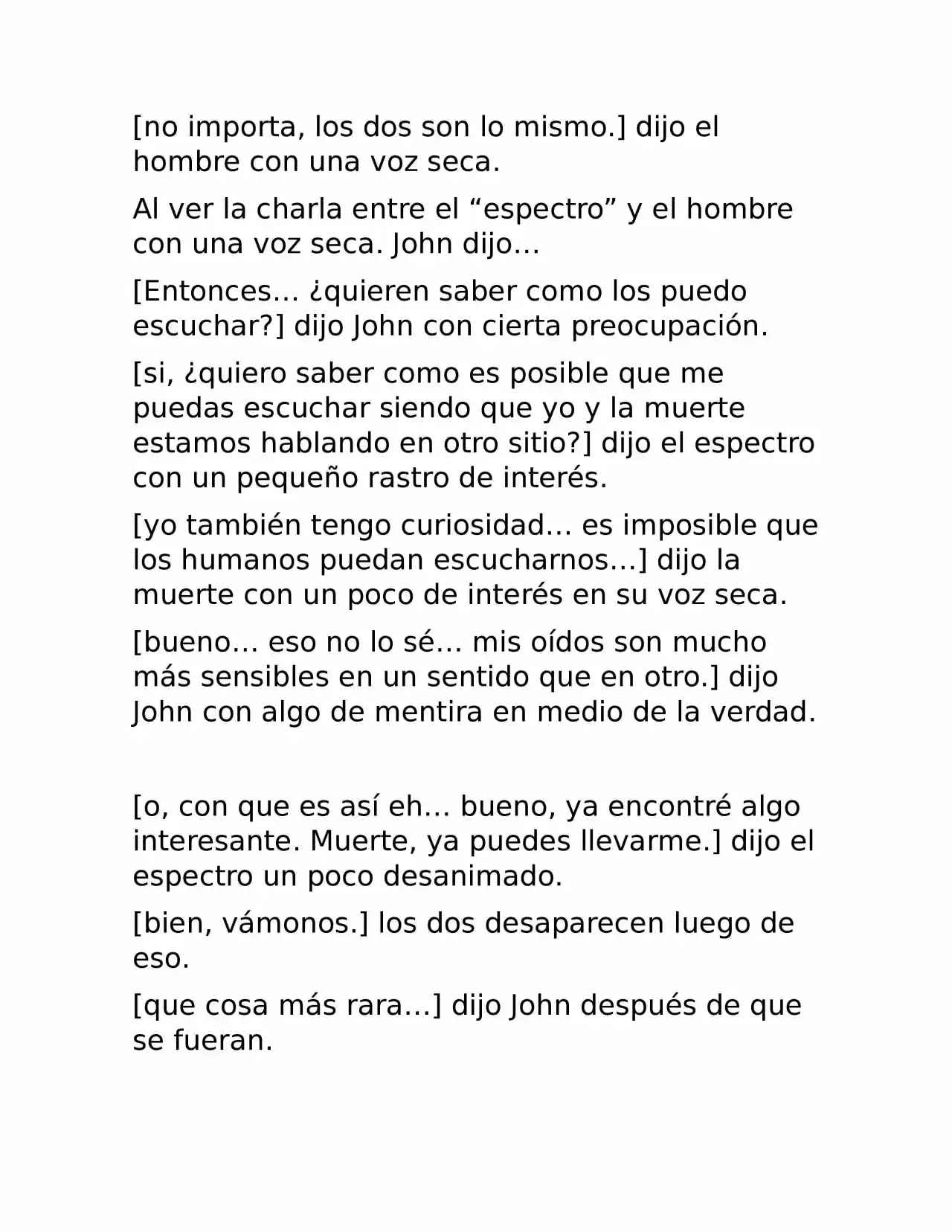 [no importa, los dos son lo mismo.] dijo el hombre con una voz seca.

Al ver la charla entre el “espectro” y el hombre con una voz seca. John dijo…

[Entonces… ¿quieren saber como los puedo escuchar?] dijo John con cierta preocupación.

[si, ¿quiero saber como es posible que me puedas escuchar siendo que yo y la muerte estamos hablando en otro sitio?] dijo el espectro con un pequeño rastro de interés.

[yo también tengo curiosidad… es imposible que los humanos puedan escucharnos…] dijo la muerte con un poco de interés en su voz seca.

[bueno… eso no lo sé… mis oídos son mucho más sensibles en un sentido que en otro.] dijo John con algo de mentira en medio de la verdad.

[o, con que es así eh… bueno, ya encontré algo interesante. Muerte, ya puedes llevarme.] dijo el espectro un poco desanimado.

[bien, vámonos.] los dos desaparecen luego de eso.

[que cosa más rara…] dijo John después de que se fueran.